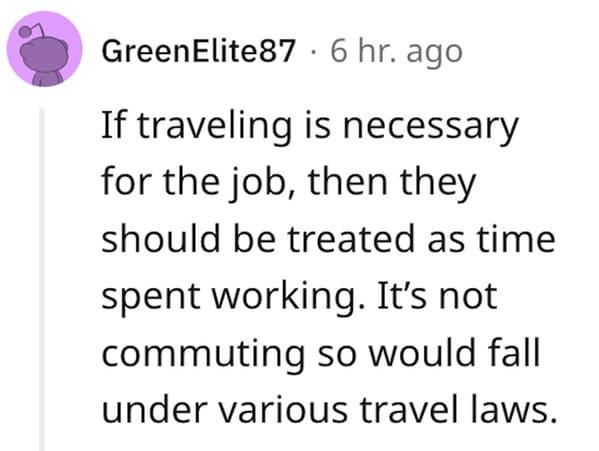 GreenElite87 · 6 hr. ago

If traveling is necessary for the job, then they should be treated as time spent working. It's not commuting so would fall under various travel laws.